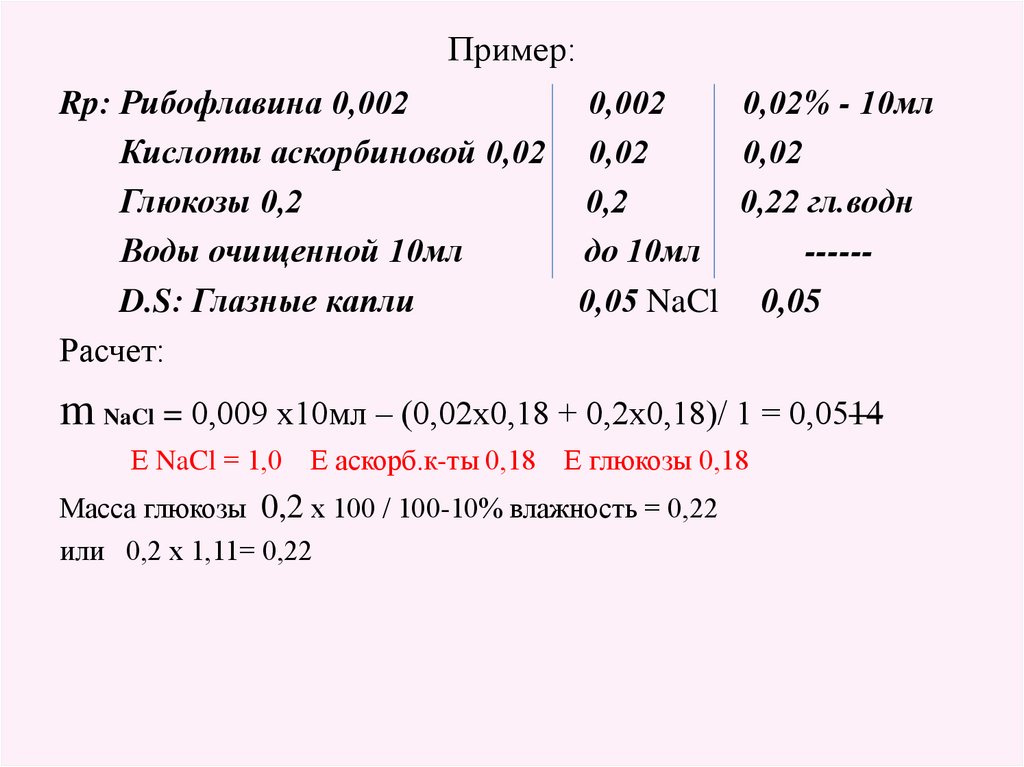 Пример:

Rp: Рибофлавина 0,002 0,002 0,02% - 10мл

Кислоты аскорбиновой 0,02 0,02 0,02

Глюкозы 0,2 0,2 0,22 гл.водн

Воды очищенной 10мл до 10мл ------

D.S: Глазные капли 0,05 NaCl 0,05

Расчет:

m NaCl = 0,009 х10мл – (0,02х0,18 + 0,2х0,18)/ 1 = 0,0514

E NaCl = 1,0 E аскорб.к-ты 0,18 E глюкозы 0,18

Масса глюкозы 0,2 х 100 / 100-10% влажность = 0,22

или 0,2 х 1,11= 0,22